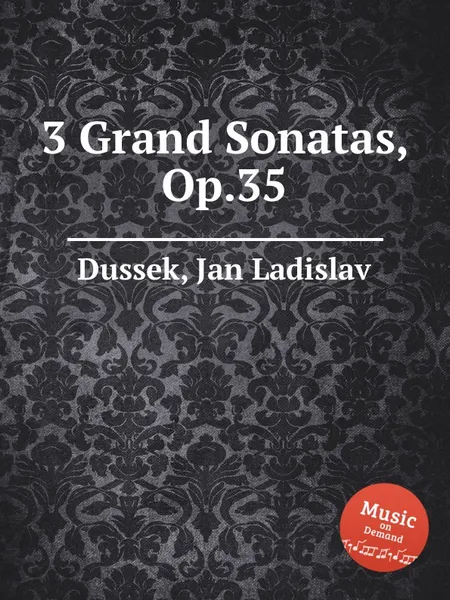 3 Grand Sonatas, Op.35

Dussek, Jan Ladislav

Music on Demand